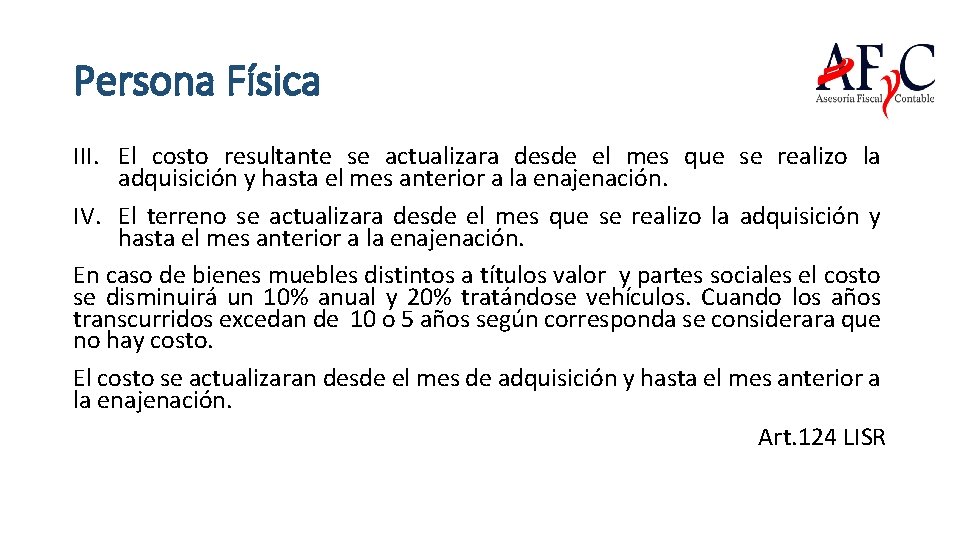 Persona Física

AFyC
Asesoría Fiscal Contable

III. El costo resultante se actualizara desde el mes que se realizo la adquisición y hasta el mes anterior a la enajenación.

IV. El terreno se actualizara desde el mes que se realizo la adquisición y hasta el mes anterior a la enajenación.

En caso de bienes muebles distintos a títulos valor y partes sociales el costo se disminuirá un 10% anual y 20% tratándose vehículos. Cuando los años transcurridos excedan de 10 o 5 años según corresponda se considerara que no hay costo.

El costo se actualizaran desde el mes de adquisición y hasta el mes anterior a la enajenación.

Art.124 LISR